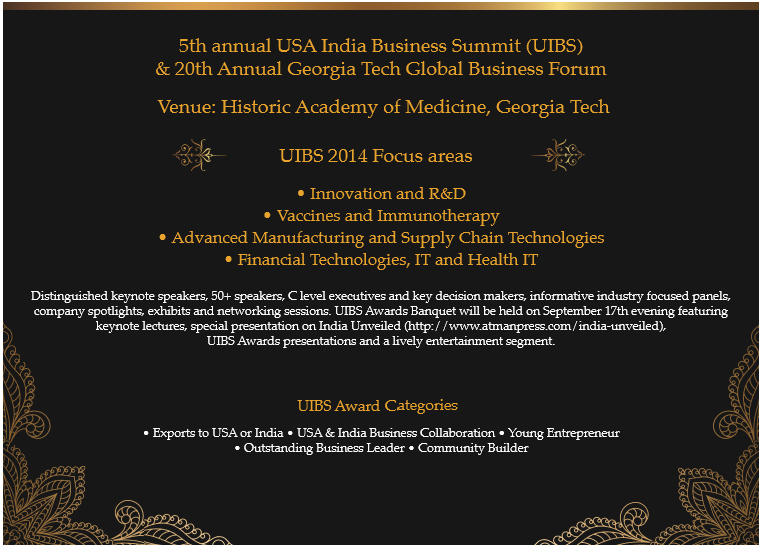 5th annual USA India Business Summit (UIBS)
& 20th Annual Georgia Tech Global Business Forum

Venue: Historic Academy of Medicine, Georgia Tech

UIBS 2014 Focus areas

• Innovation and R&D
• Vaccines and Immunotherapy
• Advanced Manufacturing and Supply Chain Technologies
• Financial Technologies, IT and Health IT

Distinguished keynote speakers, 50+ speakers, C level executives and key decision makers, informative industry focused panels, company spotlights, exhibits and networking sessions. UIBS Awards Banquet will be held on September 17th evening featuring keynote lectures, special presentation on India Unveiled (http://www.atmanpress.com/india-unveiled), UIBS Awards presentations and a lively entertainment segment.

UIBS Award Categories

• Exports to USA or India • USA & India Business Collaboration • Young Entrepreneur • Outstanding Business Leader • Community Builder